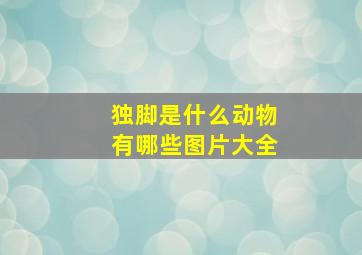 独脚是什么动物
有哪些图片大全